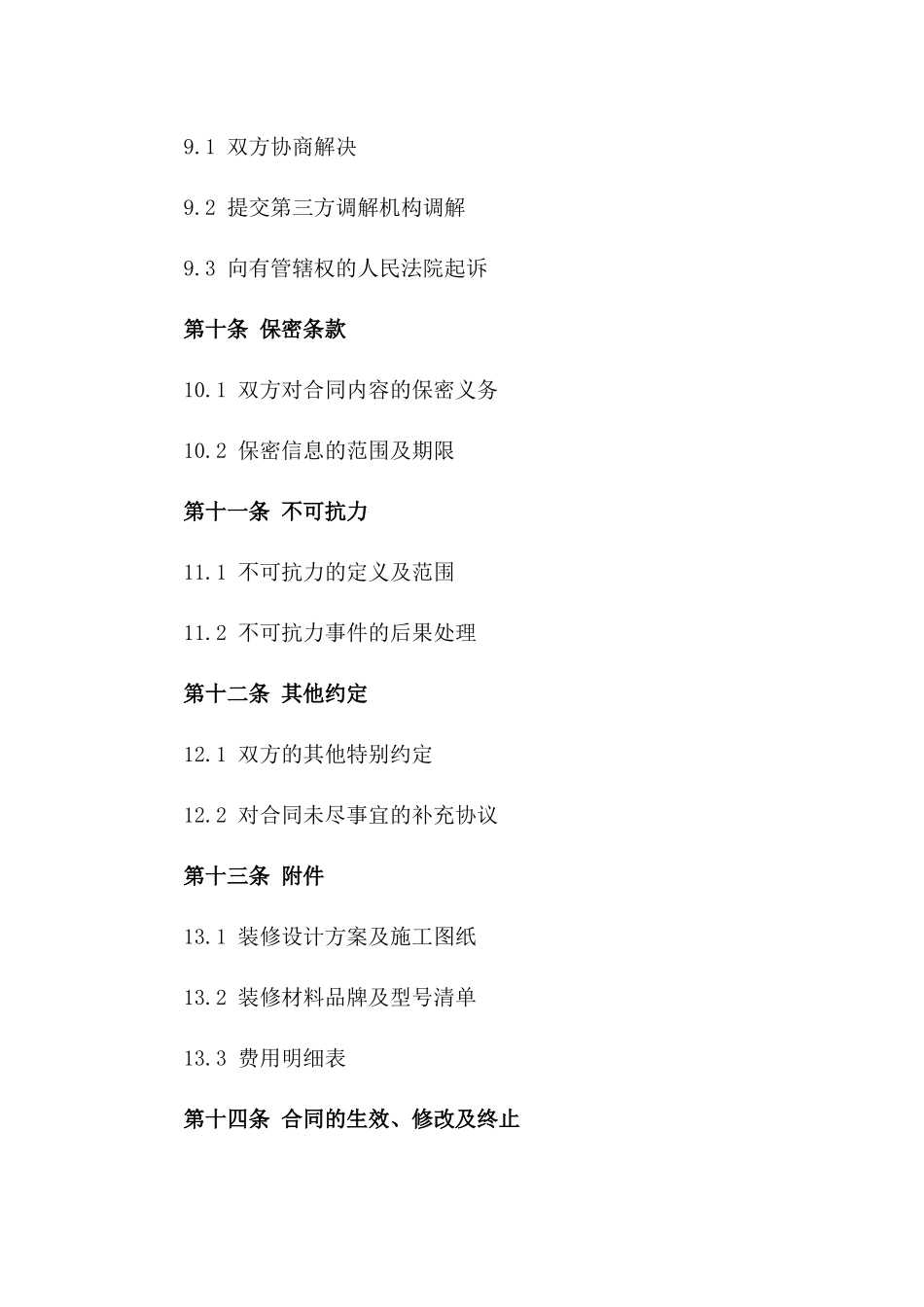 9.1 双方协商解决

9.2 提交第三方调解机构调解

9.3 向有管辖权的人民法院起诉

第十条 保密条款

10.1 双方对合同内容的保密义务

10.2 保密信息的范围及期限

第十一条 不可抗力

11.1 不可抗力的定义及范围

11.2 不可抗力事件的后果处理

第十二条 其他约定

12.1 双方的其他特别约定

12.2 对合同未尽事宜的补充协议

第十三条 附件

13.1 装修设计方案及施工图纸

13.2 装修材料品牌及型号清单

13.3 费用明细表

第十四条 合同的生效、修改及终止